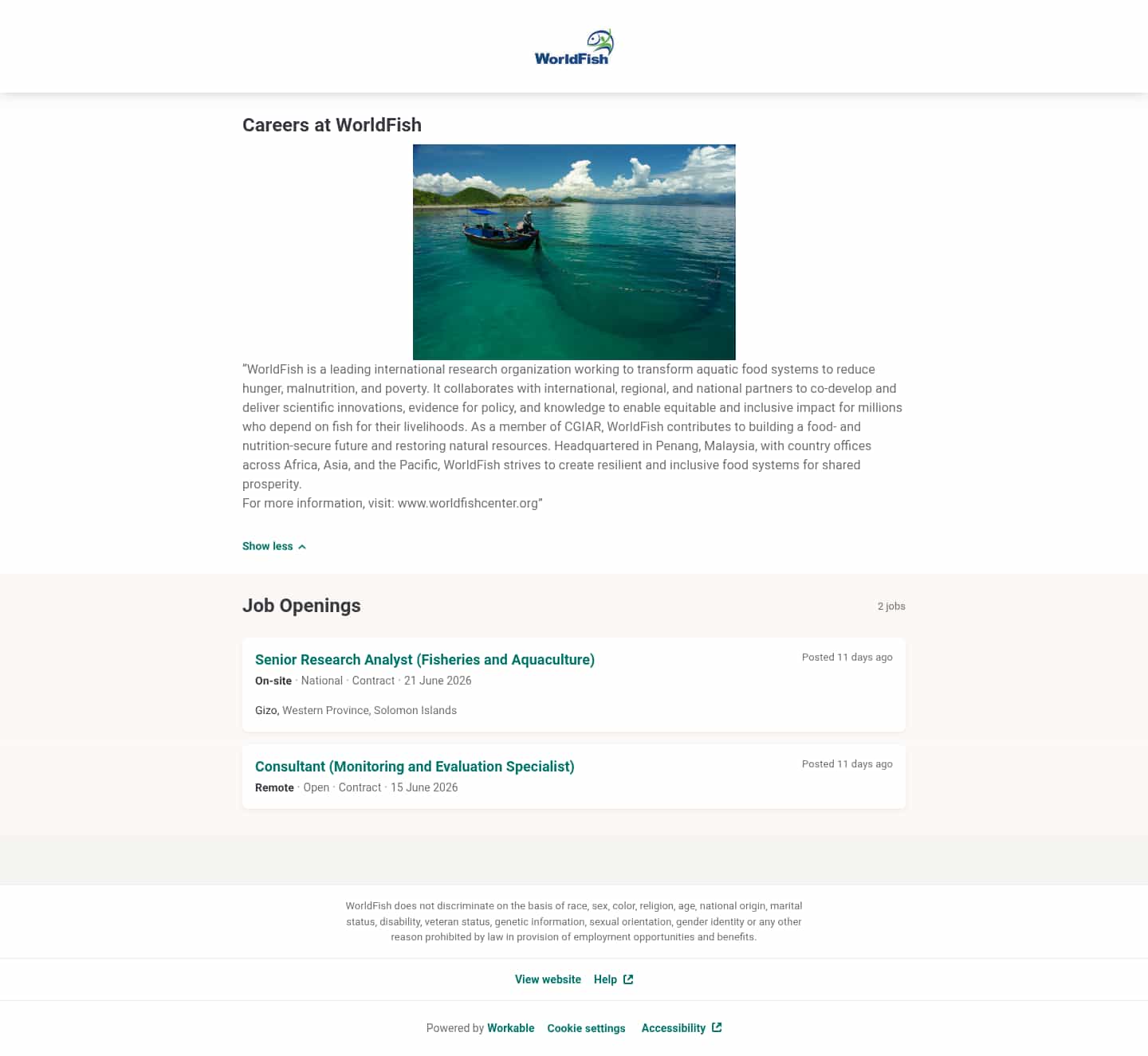 WorldFish

Careers at WorldFish

"WorldFish is a leading international research organization working to transform aquatic food systems to reduce hunger, malnutrition, and poverty. It collaborates with international, regional, and national partners to co-develop and deliver scientific innovations, evidence for policy, and knowledge to enable equitable and inclusive impact for millions who depend on fish for their livelihoods. As a member of CGIAR, WorldFish contributes to building a food- and nutrition-secure future and restoring natural resources. Headquartered in Penang, Malaysia, with country offices across Africa, Asia, and the Pacific, WorldFish strives to create resilient and inclusive food systems for shared prosperity.
For more information, visit: www.worldfishcenter.org"

Show less

Job Openings

2 jobs

Senior Research Analyst (Fisheries and Aquaculture)
Posted 11 days ago
On-site · National · Contract · 21 June 2026
Gizo, Western Province, Solomon Islands

Consultant (Monitoring and Evaluation Specialist)
Posted 11 days ago
Remote · Open · Contract · 15 June 2026

WorldFish does not discriminate on the basis of race, sex, color, religion, age, national origin, marital status, disability, veteran status, genetic information, sexual orientation, gender identity or any other reason prohibited by law in provision of employment opportunities and benefits.

View website Help

Powered by Workable Cookie settings Accessibility